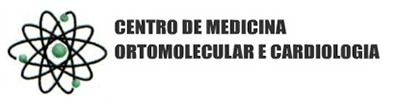 CENTRO DE MEDICINA
ORTOMOLECULAR E CARDIOLOGIA